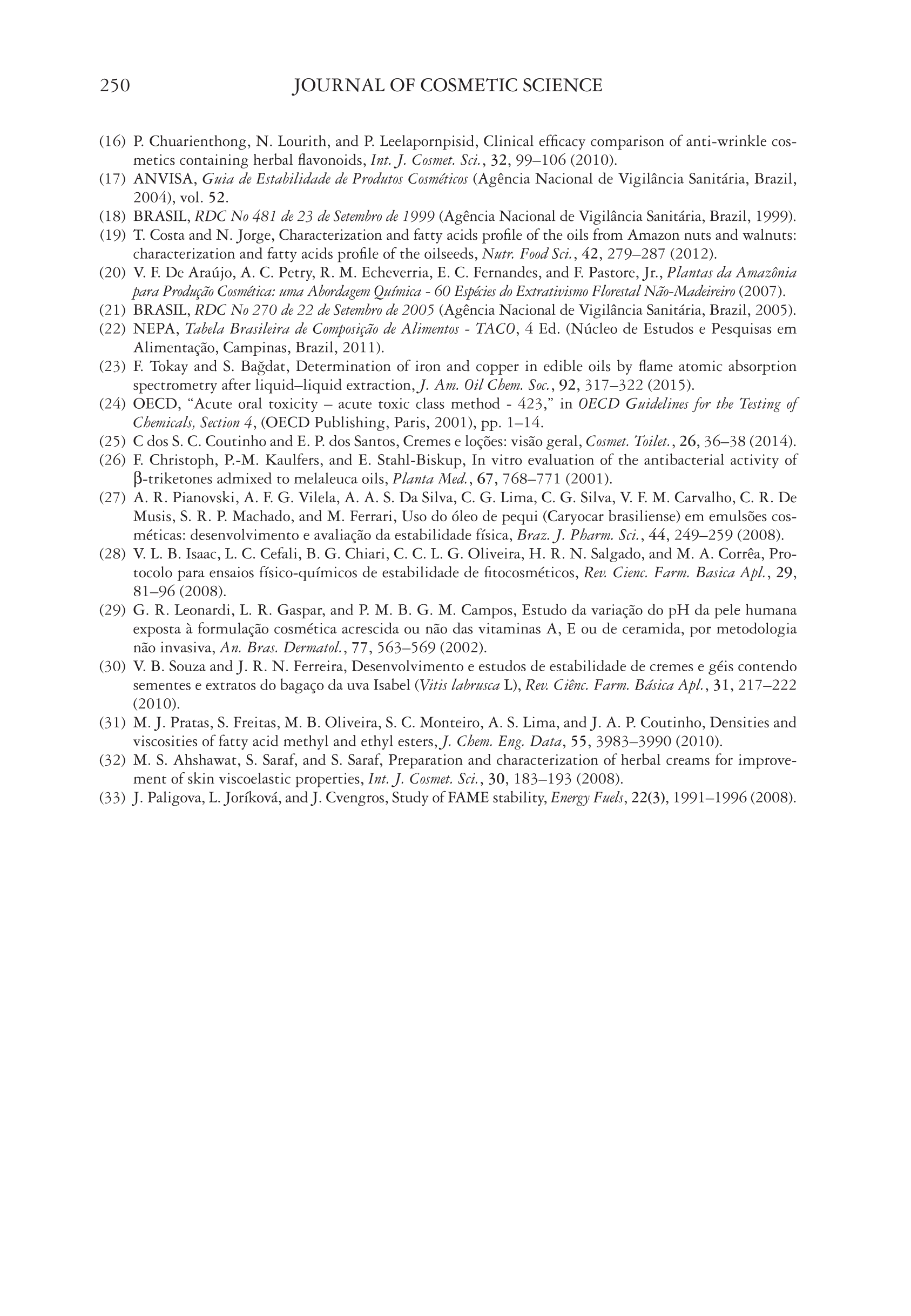 250 JOURNAL OF COSMETIC SCIENCE

(16) P. Chuarienthong, N. Lourith, and P. Leelapornpisid, Clinical efficacy comparison of anti-wrinkle cosmetics containing herbal flavonoids, Int. J. Cosmet. Sci., 32, 99–106 (2010).
(17) ANVISA, Guia de Estabilidade de Produtos Cosméticos (Agência Nacional de Vigilância Sanitária, Brazil, 2004), vol. 52.
(18) BRASIL, RDC No 481 de 23 de Setembro de 1999 (Agência Nacional de Vigilância Sanitária, Brazil, 1999).
(19) T. Costa and N. Jorge, Characterization and fatty acids profile of the oils from Amazon nuts and walnuts: characterization and fatty acids profile of the oilseeds, Nutr. Food Sci., 42, 279–287 (2012).
(20) V. F. De Araújo, A. C. Petry, R. M. Echeverria, E. C. Fernandes, and F. Pastore, Jr., Plantas da Amazônia para Produção Cosmética: uma Abordagem Química - 60 Espécies do Extrativismo Florestal Não-Madeireiro (2007).
(21) BRASIL, RDC No 270 de 22 de Setembro de 2005 (Agência Nacional de Vigilância Sanitária, Brazil, 2005).
(22) NEPA, Tabela Brasileira de Composição de Alimentos - TACO, 4 Ed. (Núcleo de Estudos e Pesquisas em Alimentação, Campinas, Brazil, 2011).
(23) F. Tokay and S. Bağdat, Determination of iron and copper in edible oils by flame atomic absorption spectrometry after liquid–liquid extraction, J. Am. Oil Chem. Soc., 92, 317–322 (2015).
(24) OECD, “Acute oral toxicity – acute toxic class method - 423,” in OECD Guidelines for the Testing of Chemicals, Section 4, (OECD Publishing, Paris, 2001), pp. 1–14.
(25) C dos S. C. Coutinho and E. P. dos Santos, Cremes e loções: visão geral, Cosmet. Toilet., 26, 36–38 (2014).
(26) F. Christoph, P.-M. Kaulfers, and E. Stahl-Biskup, In vitro evaluation of the antibacterial activity of β-triketones admixed to melaleuca oils, Planta Med., 67, 768–771 (2001).
(27) A. R. Pianovski, A. F. G. Vilela, A. A. S. Da Silva, C. G. Lima, C. G. Silva, V. F. M. Carvalho, C. R. De Musis, S. R. P. Machado, and M. Ferrari, Uso do óleo de pequi (Caryocar brasiliense) em emulsões cosméticas: desenvolvimento e avaliação da estabilidade física, Braz. J. Pharm. Sci., 44, 249–259 (2008).
(28) V. L. B. Isaac, L. C. Cefali, B. G. Chiari, C. C. L. G. Oliveira, H. R. N. Salgado, and M. A. Corrêa, Protocolo para ensaios físico-químicos de estabilidade de fitocosméticos, Rev. Cienc. Farm. Basica Apl., 29, 81–96 (2008).
(29) G. R. Leonardi, L. R. Gaspar, and P. M. B. G. M. Campos, Estudo da variação do pH da pele humana exposta à formulação cosmética acrescida ou não das vitaminas A, E ou de ceramida, por metodologia não invasiva, An. Bras. Dermatol., 77, 563–569 (2002).
(30) V. B. Souza and J. R. N. Ferreira, Desenvolvimento e estudos de estabilidade de cremes e géis contendo sementes e extratos do bagaço da uva Isabel (Vitis labrusca L), Rev. Ciênc. Farm. Básica Apl., 31, 217–222 (2010).
(31) M. J. Pratas, S. Freitas, M. B. Oliveira, S. C. Monteiro, A. S. Lima, and J. A. P. Coutinho, Densities and viscosities of fatty acid methyl and ethyl esters, J. Chem. Eng. Data, 55, 3983–3990 (2010).
(32) M. S. Ahshawat, S. Saraf, and S. Saraf, Preparation and characterization of herbal creams for improvement of skin viscoelastic properties, Int. J. Cosmet. Sci., 30, 183–193 (2008).
(33) J. Paligova, L. Joríková, and J. Cvengros, Study of FAME stability, Energy Fuels, 22(3), 1991–1996 (2008).